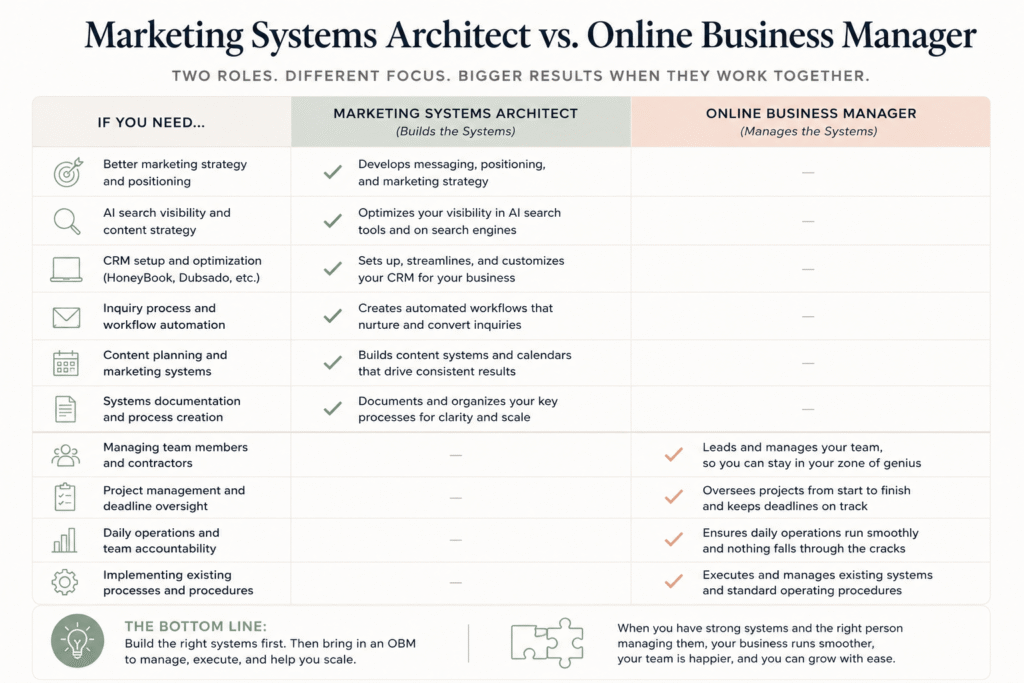 Marketing Systems Architect vs. Online Business Manager

TWO ROLES. DIFFERENT FOCUS. BIGGER RESULTS WHEN THEY WORK TOGETHER.

| IF YOU NEED... | MARKETING SYSTEMS ARCHITECT (Builds the Systems) | ONLINE BUSINESS MANAGER (Manages the Systems) |
|---|---|---|
| Better marketing strategy and positioning | ✓ Develops messaging, positioning, and marketing strategy | — |
| AI search visibility and content strategy | ✓ Optimizes your visibility in AI search tools and on search engines | — |
| CRM setup and optimization (HoneyBook, Dubsado, etc.) | ✓ Sets up, streamlines, and customizes your CRM for your business | — |
| Inquiry process and workflow automation | ✓ Creates automated workflows that nurture and convert inquiries | — |
| Content planning and marketing systems | ✓ Builds content systems and calendars that drive consistent results | — |
| Systems documentation and process creation | ✓ Documents and organizes your key processes for clarity and scale | — |
| Managing team members and contractors | — | ✓ Leads and manages your team, so you can stay in your zone of genius |
| Project management and deadline oversight | — | ✓ Oversees projects from start to finish and keeps deadlines on track |
| Daily operations and team accountability | — | ✓ Ensures daily operations run smoothly and nothing falls through the cracks |
| Implementing existing processes and procedures | — | ✓ Executes and manages existing systems and standard operating procedures |

THE BOTTOM LINE:
Build the right systems first. Then bring in an OBM to manage, execute, and help you scale.

When you have strong systems and the right person managing them, your business runs smoother, your team is happier, and you can grow with ease.